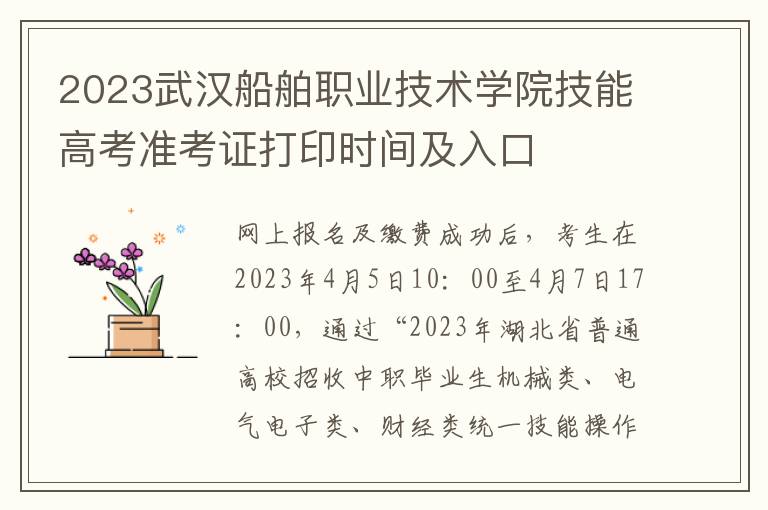 2023武汉船舶职业技术学院技能高考准考证打印时间及入口

网上报名及缴费成功后，考生在2023年4月5日10：00至4月7日17：00，通过“2023年湖北省普通高校招收中职毕业生机械类、电气电子类、财经类统一技能操作